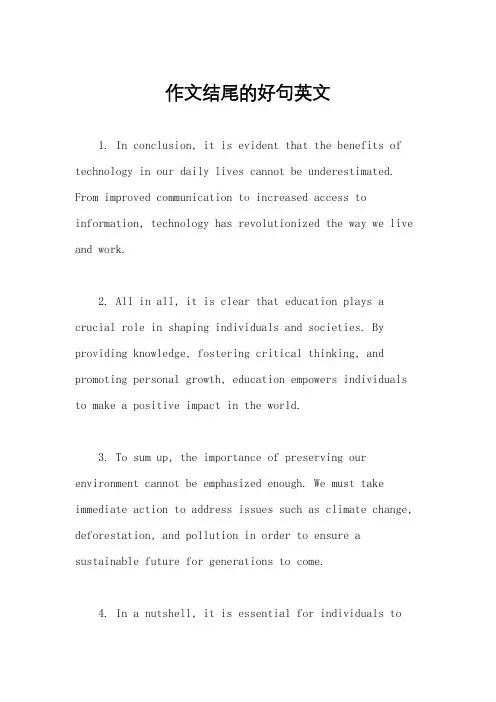 作文结尾的好句英文

1. In conclusion, it is evident that the benefits of technology in our daily lives cannot be underestimated. From improved communication to increased access to information, technology has revolutionized the way we live and work.

2. All in all, it is clear that education plays a crucial role in shaping individuals and societies. By providing knowledge, fostering critical thinking, and promoting personal growth, education empowers individuals to make a positive impact in the world.

3. To sum up, the importance of preserving our environment cannot be emphasized enough. We must take immediate action to address issues such as climate change, deforestation, and pollution in order to ensure a sustainable future for generations to come.

4. In a nutshell, it is essential for individuals to